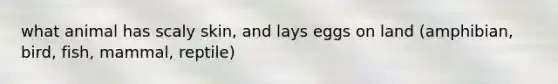 what animal has scaly skin, and lays eggs on land (amphibian, bird, fish, mammal, reptile)